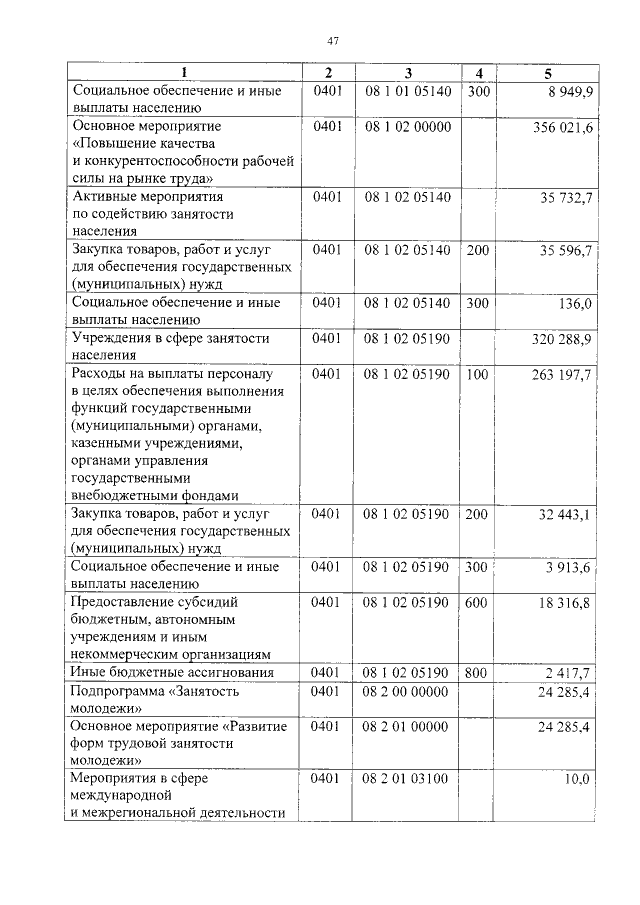 47

| 1 | 2 | 3 | 4 | 5 |
|---|---|---|---|---|
| Социальное обеспечение и иные выплаты населению | 0401 | 08 1 01 05140 | 300 | 8 949,9 |
| Основное мероприятие «Повышение качества и конкурентоспособности рабочей силы на рынке труда» | 0401 | 08 1 02 00000 | | 356 021,6 |
| Активные мероприятия по содействию занятости населения | 0401 | 08 1 02 05140 | | 35 732,7 |
| Закупка товаров, работ и услуг для обеспечения государственных (муниципальных) нужд | 0401 | 08 1 02 05140 | 200 | 35 596,7 |
| Социальное обеспечение и иные выплаты населению | 0401 | 08 1 02 05140 | 300 | 136,0 |
| Учреждения в сфере занятости населения | 0401 | 08 1 02 05190 | | 320 288,9 |
| Расходы на выплаты персоналу в целях обеспечения выполнения функций государственными (муниципальными) органами, казенными учреждениями, органами управления государственными внебюджетными фондами | 0401 | 08 1 02 05190 | 100 | 263 197,7 |
| Закупка товаров, работ и услуг для обеспечения государственных (муниципальных) нужд | 0401 | 08 1 02 05190 | 200 | 32 443,1 |
| Социальное обеспечение и иные выплаты населению | 0401 | 08 1 02 05190 | 300 | 3 913,6 |
| Предоставление субсидий бюджетным, автономным учреждениям и иным некоммерческим организациям | 0401 | 08 1 02 05190 | 600 | 18 316,8 |
| Иные бюджетные ассигнования | 0401 | 08 1 02 05190 | 800 | 2 417,7 |
| Подпрограмма «Занятость молодежи» | 0401 | 08 2 00 00000 | | 24 285,4 |
| Основное мероприятие «Развитие форм трудовой занятости молодежи» | 0401 | 08 2 01 00000 | | 24 285,4 |
| Мероприятия в сфере международной и межрегиональной деятельности | 0401 | 08 2 01 03100 | | 10,0 |